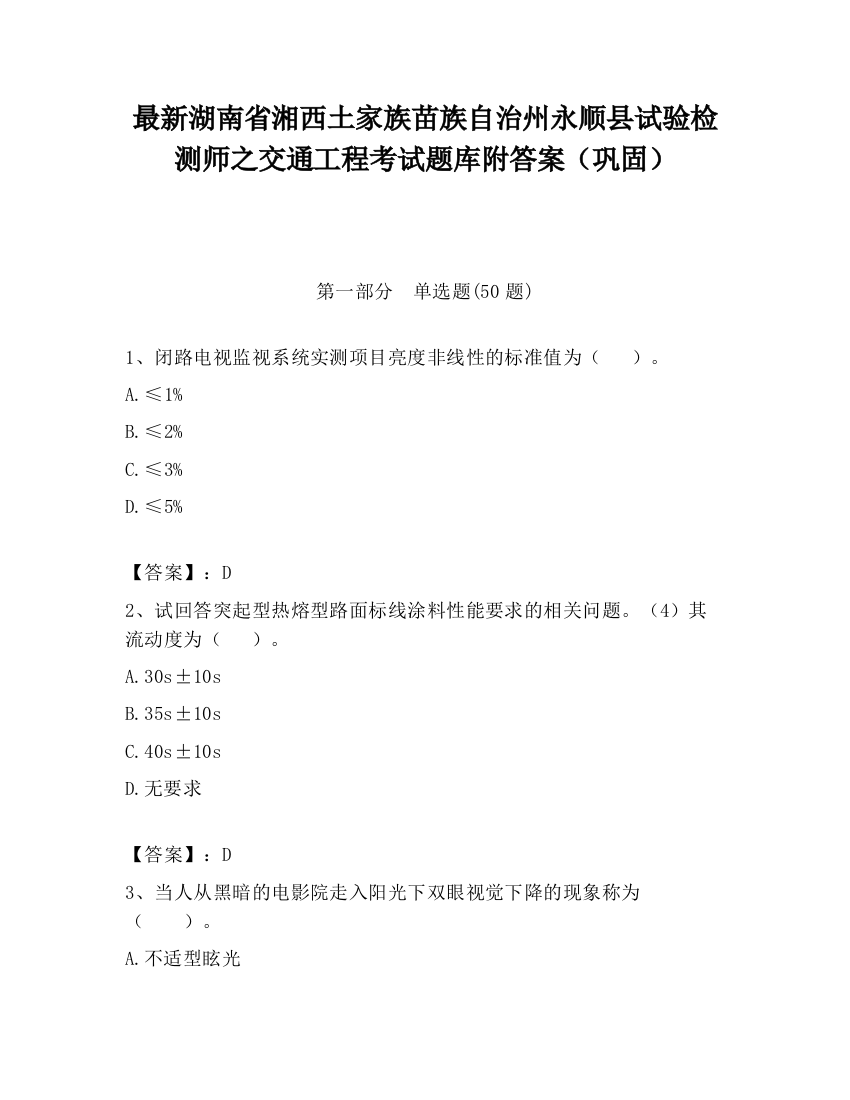 最新湖南省湘西土家族苗族自治州永顺县试验检测师之交通工程考试题库附答案（巩固）

第一部分　单选题(50 题)

1、闭路电视监视系统实测项目亮度非线性的标准值为（　　）。

A. ≤1%

B. ≤2%

C. ≤3%

D. ≤5%

【答案】：D

2、试回答突起型热熔型路面标线涂料性能要求的相关问题。（4）其流动度为（　　）。

A. 30s±10s

B. 35s±10s

C. 40s±10s

D. 无要求

【答案】：D

3、当人从黑暗的电影院走入阳光下双眼视觉下降的现象称为（　　）。

A. 不适型眩光